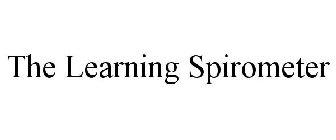 The Learning Spirometer